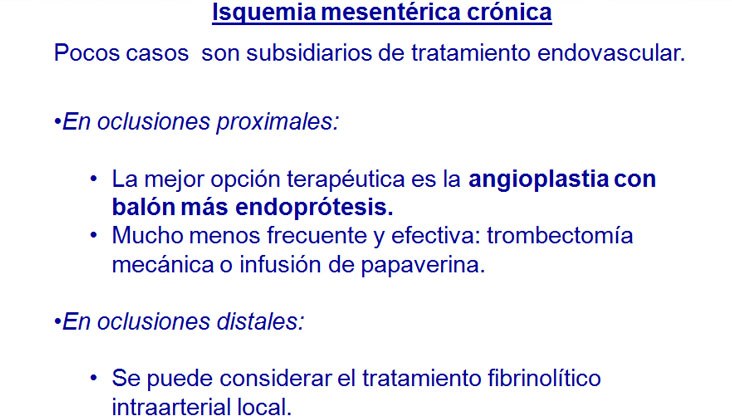 Isquemia mesentérica crónica

Pocos casos son subsidiarios de tratamiento endovascular.

•En oclusiones proximales:

• La mejor opción terapéutica es la angioplastia con balón más endoprótesis.
• Mucho menos frecuente y efectiva: trombectomía mecánica o infusión de papaverina.

•En oclusiones distales:

• Se puede considerar el tratamiento fibrinolítico intraarterial local.